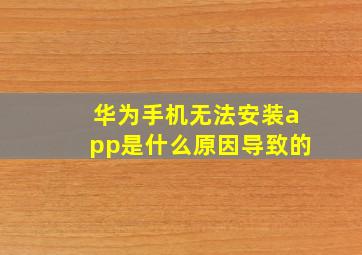 华为手机无法安装app是什么原因导致的